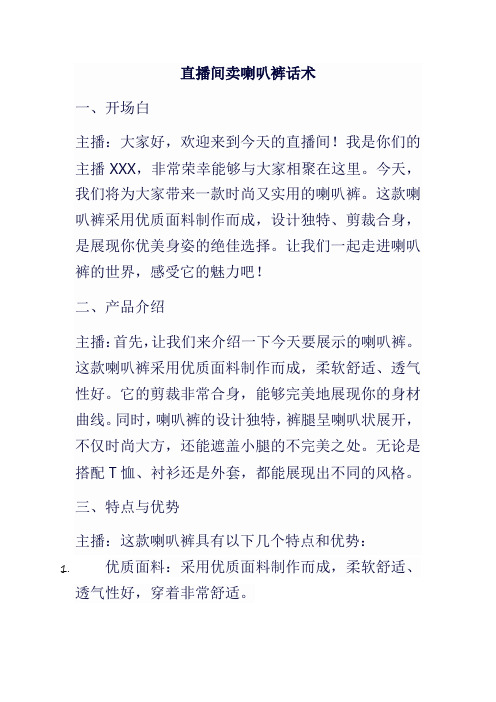 直播间卖喇叭裤话术

一、开场白

主播：大家好，欢迎来到今天的直播间！我是你们的主播 XXX，非常荣幸能够与大家相聚在这里。今天，我们将为大家带来一款时尚又实用的喇叭裤。这款喇叭裤采用优质面料制作而成，设计独特、剪裁合身，是展现你优美身姿的绝佳选择。让我们一起走进喇叭裤的世界，感受它的魅力吧！

二、产品介绍

主播：首先，让我们来介绍一下今天要展示的喇叭裤。这款喇叭裤采用优质面料制作而成，柔软舒适、透气性好。它的剪裁非常合身，能够完美地展现你的身材曲线。同时，喇叭裤的设计独特，裤腿呈喇叭状展开，不仅时尚大方，还能遮盖小腿的不完美之处。无论是搭配 T 恤、衬衫还是外套，都能展现出不同的风格。

三、特点与优势

主播：这款喇叭裤具有以下几个特点和优势：

1. 优质面料：采用优质面料制作而成，柔软舒适、透气性好，穿着非常舒适。